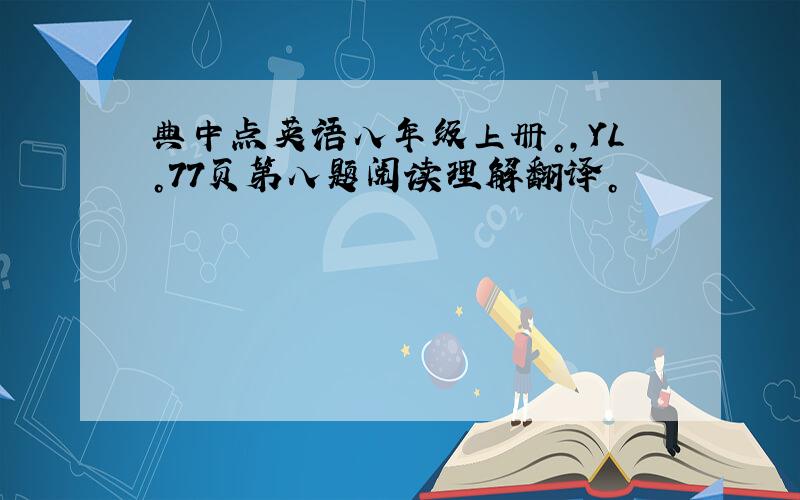 典中点英语八年级上册。,YL。77页第八题阅读理解翻译。